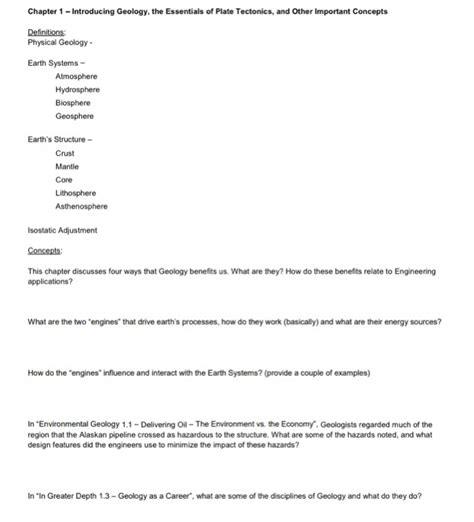 Chapter 1 – Introducing Geology, the Essentials of Plate Tectonics, and Other Important Concepts

Definitions:
Physical Geology -

Earth Systems –
Atmosphere
Hydrosphere
Biosphere
Geosphere

Earth's Structure –
Crust
Mantle
Core
Lithosphere
Asthenosphere

Isostatic Adjustment

Concepts:

This chapter discusses four ways that Geology benefits us. What are they? How do these benefits relate to Engineering applications?

What are the two "engines" that drive earth's processes, how do they work (basically) and what are their energy sources?

How do the "engines" influence and interact with the Earth Systems? (provide a couple of examples)

In "Environmental Geology 1.1 – Delivering Oil – The Environment vs. the Economy", Geologists regarded much of the region that the Alaskan pipeline crossed as hazardous to the structure. What are some of the hazards noted, and what design features did the engineers use to minimize the impact of these hazards?

In "In Greater Depth 1.3 – Geology as a Career", what are some of the disciplines of Geology and what do they do?